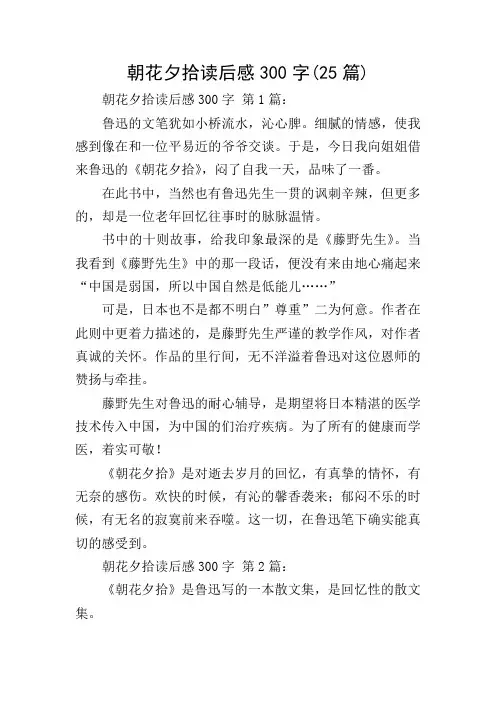 朝花夕拾读后感 300 字(25 篇)

朝花夕拾读后感 300 字 第 1 篇:

鲁迅的文笔犹如小桥流水，沁心脾。细腻的情感，使我感到像在和一位平易近的爷爷交谈。于是，今日我向姐姐借来鲁迅的《朝花夕拾》，闷了自我一天，品味了一番。

在此书中，当然也有鲁迅先生一贯的讽刺辛辣，但更多的，却是一位老年回忆往事时的脉脉温情。

书中的十则故事，给我印象最深的是《藤野先生》。当我看到《藤野先生》中的那一段话，便没有来由地心痛起来“中国是弱国，所以中国自然是低能儿……”

可是，日本也不是都不明白”尊重”二为何意。作者在此则中更着力描述的，是藤野先生严谨的教学作风，对作者真诚的关怀。作品的里行间，无不洋溢着鲁迅对这位恩师的赞扬与牵挂。

藤野先生对鲁迅的耐心辅导，是期望将日本精湛的医学技术传入中国，为中国的们治疗疾病。为了所有的健康而学医，着实可敬！

《朝花夕拾》是对逝去岁月的回忆，有真挚的情怀，有无奈的感伤。欢快的时候，有沁的馨香袭来；郁闷不乐的时候，有无名的寂寞前来吞噬。这一切，在鲁迅笔下确实能真切的感受到。

朝花夕拾读后感 300 字 第 2 篇:

《朝花夕拾》是鲁迅写的一本散文集，是回忆性的散文集。